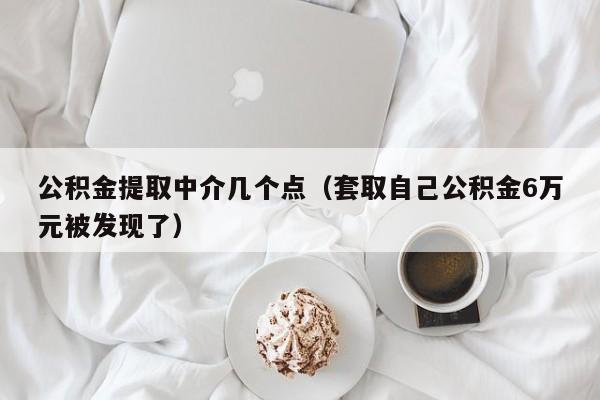 公积金提取中介几个点（套取自己公积金6万元被发现了）